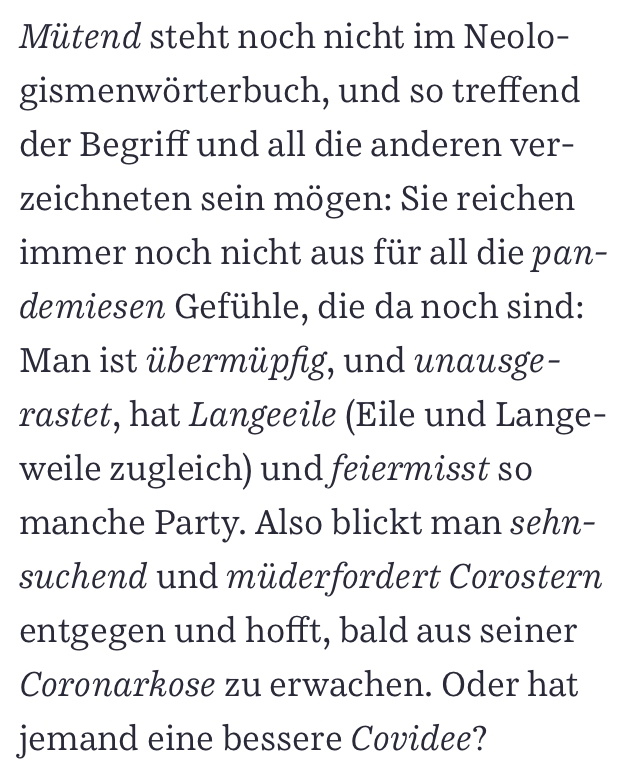 Mütend steht noch nicht im Neologismenwörterbuch, und so treffend der Begriff und all die anderen verzeichneten sein mögen: Sie reichen immer noch nicht aus für all die pandemiesen Gefühle, die da noch sind: Man ist übermüpfig, und unausgerastet, hat Langeeile (Eile und Langeweile zugleich) und feiermisst so manche Party. Also blickt man sehnsuchend und müderfordert Corostern entgegen und hofft, bald aus seiner Coronarkose zu erwachen. Oder hat jemand eine bessere Covidee?